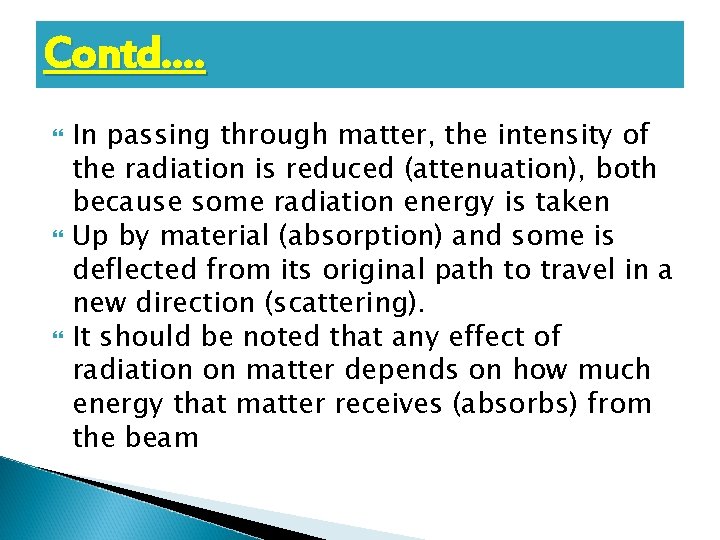 Contd….

In passing through matter, the intensity of the radiation is reduced (attenuation), both because some radiation energy is taken

Up by material (absorption) and some is deflected from its original path to travel in a new direction (scattering).

It should be noted that any effect of radiation on matter depends on how much energy that matter receives (absorbs) from the beam